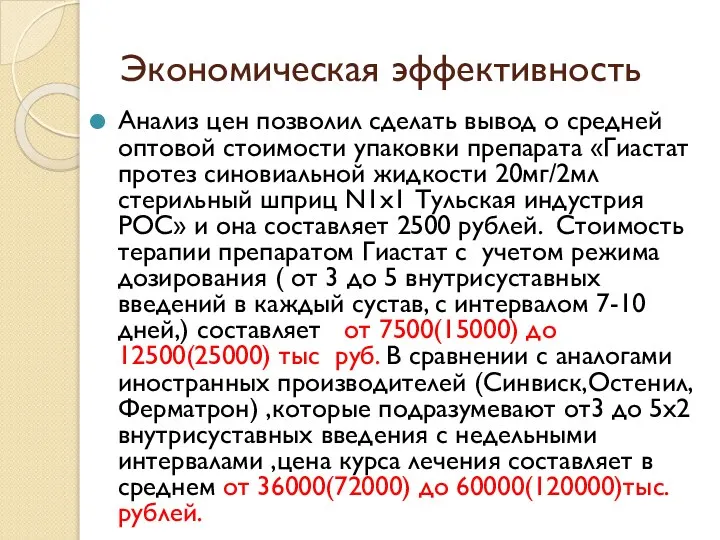 Экономическая эффективность

Анализ цен позволил сделать вывод о средней оптовой стоимости упаковки препарата «Гиастат протез синовиальной жидкости 20мг/2мл стерильный шприц N1x1 Тульская индустрия РОС» и она составляет 2500 рублей. Стоимость терапии препаратом Гиастат с учетом режима дозирования ( от 3 до 5 внутрисуставных введений в каждый сустав, с интервалом 7-10 дней,) составляет от 7500(15000) до 12500(25000) тыс руб. В сравнении с аналогами иностранных производителей (Синвиск,Остенил, Ферматрон) ,которые подразумевают от3 до 5х2 внутрисуставных введения с недельными интервалами ,цена курса лечения составляет в среднем от 36000(72000) до 60000(120000)тыс. рублей.